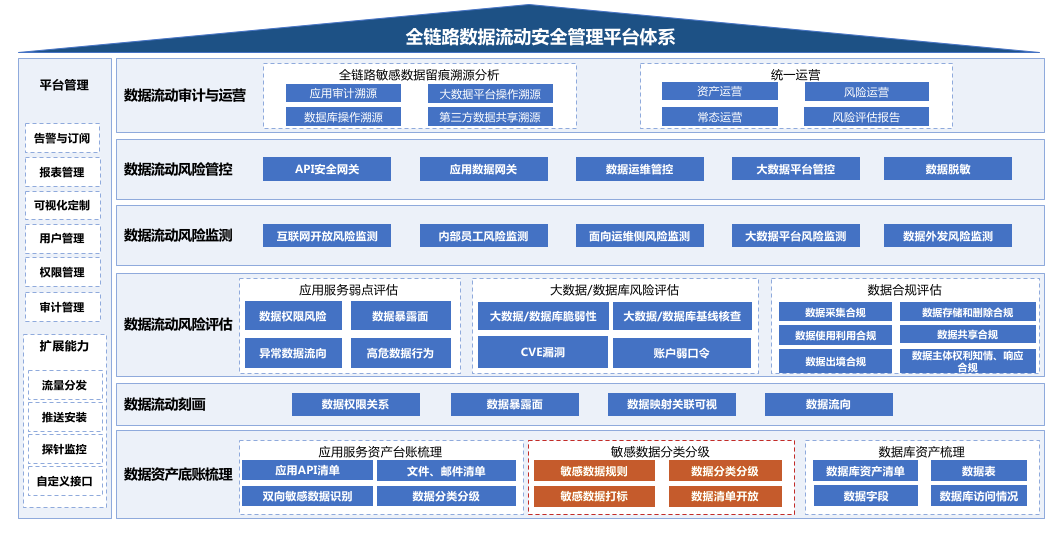 全链路数据流动安全管理平台体系

平台管理

告警与订阅

报表管理

可视化定制

用户管理

权限管理

审计管理

扩展能力

流量分发

推送安装

探针监控

自定义接口

数据流动审计与运营

全链路敏感数据留痕溯源分析

应用审计溯源

大数据平台操作溯源

数据库操作溯源

第三方数据共享溯源

统一运营

资产运营

风险运营

常态运营

风险评估报告

数据流动风险管控

API安全网关

应用数据网关

数据运维管控

大数据平台管控

数据脱敏

数据流动风险监测

互联网开放风险监测

内部员工风险监测

面向运维侧风险监测

大数据平台风险监测

数据外发风险监测

数据流动风险评估

应用服务弱点评估

数据权限风险

数据暴露面

异常数据流向

高危数据行为

大数据/数据库风险评估

大数据/数据库脆弱性

大数据/数据库基线核查

CVE漏洞

账户弱口令

数据合规评估

数据采集合规

数据存储和删除合规

数据使用利用合规

数据共享合规

数据出境合规

数据主体权利知情、响应合规

数据流动刻画

数据权限关系

数据暴露面

数据映射关联可视

数据流向

数据资产底账梳理

应用服务资产台账梳理

应用API清单

文件、邮件清单

双向敏感数据识别

数据分类分级

敏感数据分类分级

敏感数据规则

数据分类分级

敏感数据打标

数据清单开放

数据库资产梳理

数据库资产清单

数据表

数据字段

数据库访问情况